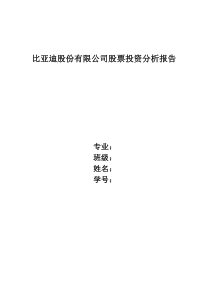 比亚迪股份有限公司股票投资分析报告

专业：
班级：
姓名：
学号：